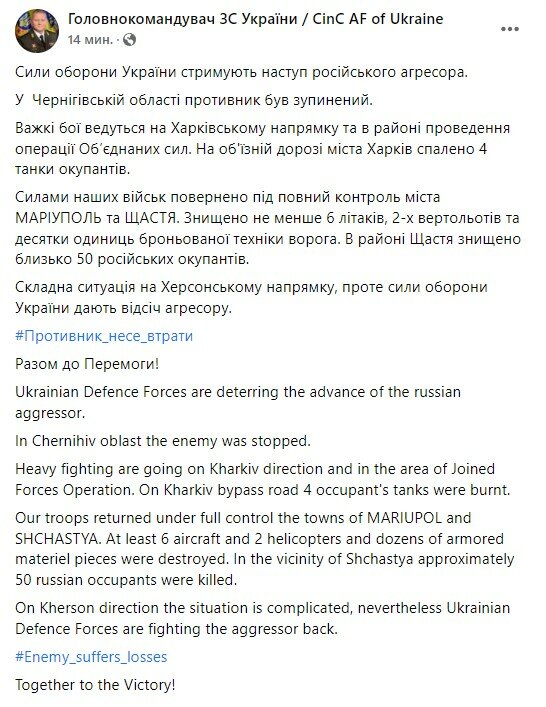 Головнокомандувач ЗС України / CinC AF of Ukraine
14 мин. ·

Сили оборони України стримують наступ російського агресора.

У Чернігівській області противник був зупинений.

Важкі бої ведуться на Харківському напрямку та в районі проведення операції Об'єднаних сил. На об'їзній дорозі міста Харків спалено 4 танки окупантів.

Силами наших військ повернено під повний контроль міста МАРІУПОЛЬ та ЩАСТЯ. Знищено не менше 6 літаків, 2-х вертольотів та десятки одиниць броньованої техніки ворога. В районі Щастя знищено близько 50 російських окупантів.

Складна ситуація на Херсонському напрямку, проте сили оборони України дають відсіч агресору.

#Противник_несе_втрати

Разом до Перемоги!

Ukrainian Defence Forces are deterring the advance of the russian aggressor.

In Chernihiv oblast the enemy was stopped.

Heavy fighting are going on Kharkiv direction and in the area of Joined Forces Operation. On Kharkiv bypass road 4 occupant's tanks were burnt.

Our troops returned under full control the towns of MARIUPOL and SHCHASTYA. At least 6 aircraft and 2 helicopters and dozens of armored materiel pieces were destroyed. In the vicinity of Shchastya approximately 50 russian occupants were killed.

On Kherson direction the situation is complicated, nevertheless Ukrainian Defence Forces are fighting the aggressor back.

#Enemy_suffers_losses

Together to the Victory!